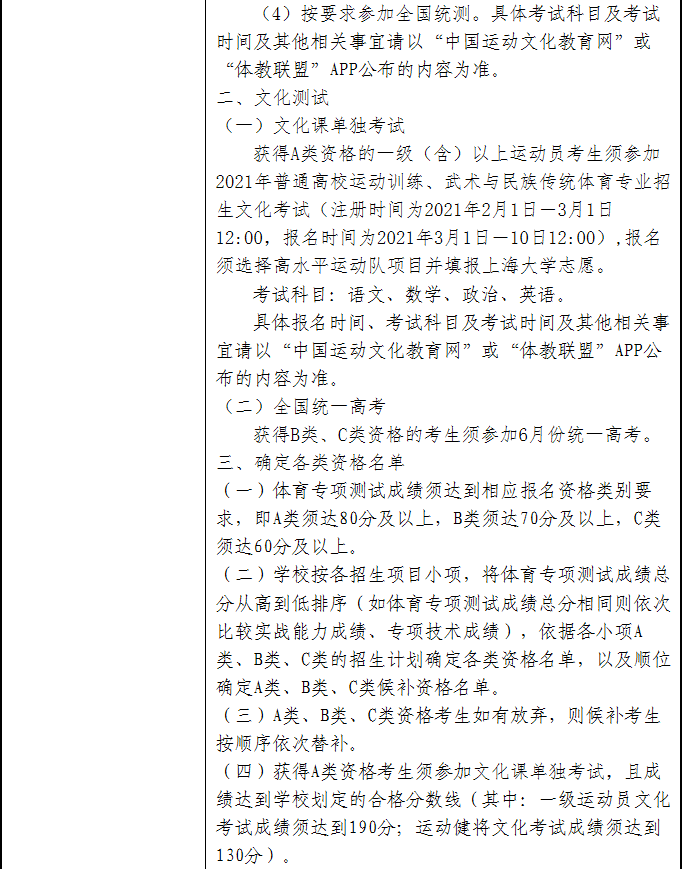 （4）按要求参加全国统测。具体考试科目及考试时间及其他相关事宜请以“中国运动文化教育网”或“体教联盟”APP公布的内容为准。

二、文化测试

（一）文化课单独考试

获得A类资格的一级（含）以上运动员考生须参加2021年普通高校运动训练、武术与民族传统体育专业招生文化考试（注册时间为2021年2月1日—3月1日12:00，报名时间为2021年3月1日—10日12:00），报名须选择高水平运动队项目并填报上海大学志愿。

考试科目：语文、数学、政治、英语。

具体报名时间、考试科目及考试时间及其他相关事宜请以“中国运动文化教育网”或“体教联盟”APP公布的内容为准。

（二）全国统一高考

获得B类、C类资格的考生须参加6月份统一高考。

三、确定各类资格名单

（一）体育专项测试成绩须达到相应报名资格类别要求，即A类须达80分及以上，B类须达70分及以上，C类须达60分及以上。

（二）学校按各招生项目小项，将体育专项测试成绩总分从高到低排序（如体育专项测试成绩总分相同则依次比较实战能力成绩、专项技术成绩），依据各小项A类、B类、C类的招生计划确定各类资格名单，以及顺位确定A类、B类、C类候补资格名单。

（三）A类、B类、C类资格考生如有放弃，则候补考生按顺序依次替补。

（四）获得A类资格考生须参加文化课单独考试，且成绩达到学校划定的合格分数线（其中：一级运动员文化考试成绩须达到190分；运动健将文化考试成绩须达到130分）。